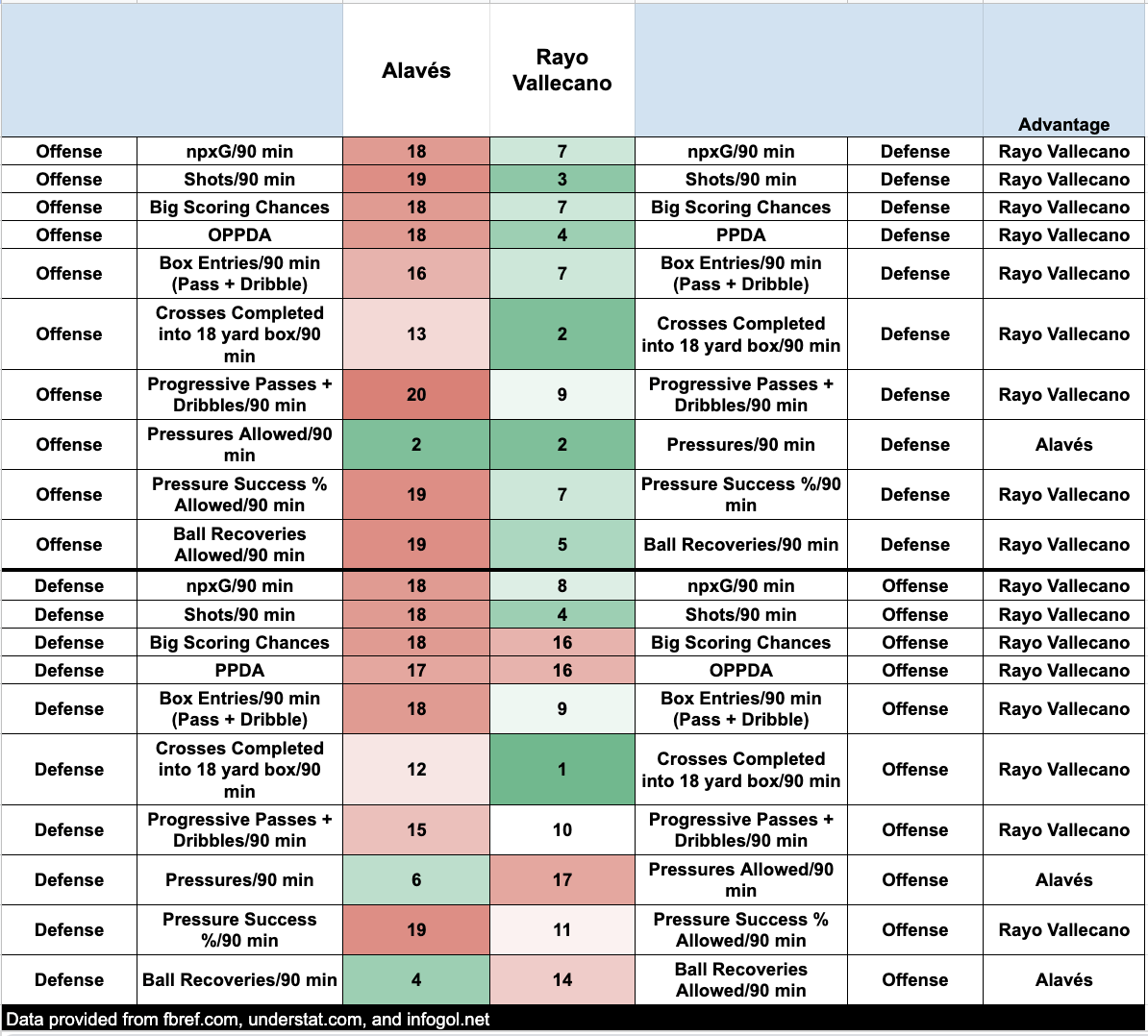 |  |  | Alavés | Rayo Vallecano |  |  | Advantage |
|---|---|---|---|---|---|---|
| Offense | npxG/90 min | 18 | 7 | npxG/90 min | Defense | Rayo Vallecano |
| Offense | Shots/90 min | 19 | 3 | Shots/90 min | Defense | Rayo Vallecano |
| Offense | Big Scoring Chances | 18 | 7 | Big Scoring Chances | Defense | Rayo Vallecano |
| Offense | OPPDA | 18 | 4 | PPDA | Defense | Rayo Vallecano |
| Offense | Box Entries/90 min (Pass + Dribble) | 16 | 7 | Box Entries/90 min (Pass + Dribble) | Defense | Rayo Vallecano |
| Offense | Crosses Completed into 18 yard box/90 min | 13 | 2 | Crosses Completed into 18 yard box/90 min | Defense | Rayo Vallecano |
| Offense | Progressive Passes + Dribbles/90 min | 20 | 9 | Progressive Passes + Dribbles/90 min | Defense | Rayo Vallecano |
| Offense | Pressures Allowed/90 min | 2 | 2 | Pressures/90 min | Defense | Alavés |
| Offense | Pressure Success % Allowed/90 min | 19 | 7 | Pressure Success %/90 min | Defense | Rayo Vallecano |
| Offense | Ball Recoveries Allowed/90 min | 19 | 5 | Ball Recoveries/90 min | Defense | Rayo Vallecano |
| Defense | npxG/90 min | 18 | 8 | npxG/90 min | Offense | Rayo Vallecano |
| Defense | Shots/90 min | 18 | 4 | Shots/90 min | Offense | Rayo Vallecano |
| Defense | Big Scoring Chances | 18 | 16 | Big Scoring Chances | Offense | Rayo Vallecano |
| Defense | PPDA | 17 | 16 | OPPDA | Offense | Rayo Vallecano |
| Defense | Box Entries/90 min (Pass + Dribble) | 18 | 9 | Box Entries/90 min (Pass + Dribble) | Offense | Rayo Vallecano |
| Defense | Crosses Completed into 18 yard box/90 min | 12 | 1 | Crosses Completed into 18 yard box/90 min | Offense | Rayo Vallecano |
| Defense | Progressive Passes + Dribbles/90 min | 15 | 10 | Progressive Passes + Dribbles/90 min | Offense | Rayo Vallecano |
| Defense | Pressures/90 min | 6 | 17 | Pressures Allowed/90 min | Offense | Alavés |
| Defense | Pressure Success %/90 min | 19 | 11 | Pressure Success % Allowed/90 min | Offense | Rayo Vallecano |
| Defense | Ball Recoveries/90 min | 4 | 14 | Ball Recoveries Allowed/90 min | Offense | Alavés |

Data provided from fbref.com, understat.com, and infogol.net